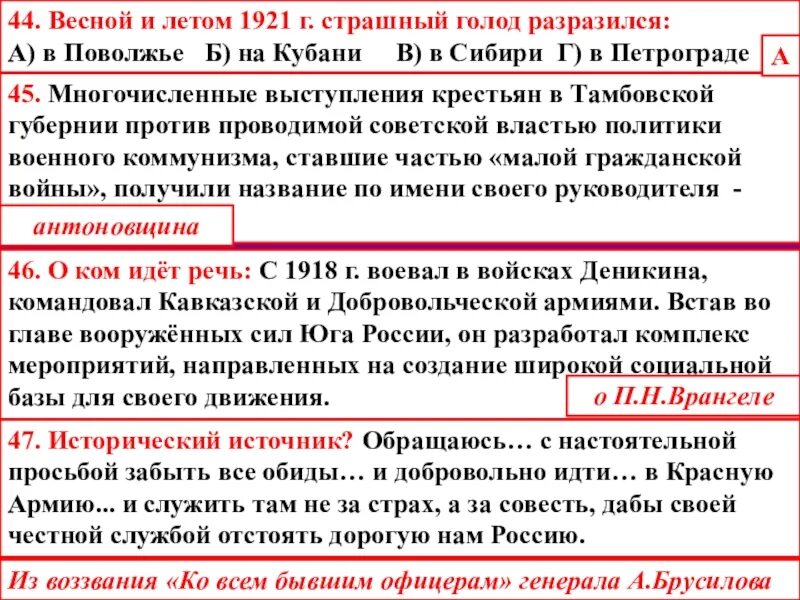 44. Весной и летом 1921 г. страшный голод разразился:
А) в Поволжье Б) на Кубани В) в Сибири Г) в Петрограде

А

45. Многочисленные выступления крестьян в Тамбовской губернии против проводимой советской властью политики военного коммунизма, ставшие частью «малой гражданской войны», получили название по имени своего руководителя -

антоновщина

46. О ком идёт речь: С 1918 г. воевал в войсках Деникина, командовал Кавказской и Добровольческой армиями. Встав во главе вооружённых сил Юга России, он разработал комплекс мероприятий, направленных на создание широкой социальной базы для своего движения.

о П.Н.Врангеле

47. Исторический источник? Обращаюсь… с настоятельной просьбой забыть все обиды… и добровольно идти… в Красную Армию... и служить там не за страх, а за совесть, дабы своей честной службой отстоять дорогую нам Россию.

Из воззвания «Ко всем бывшим офицерам» генерала А.Брусилова